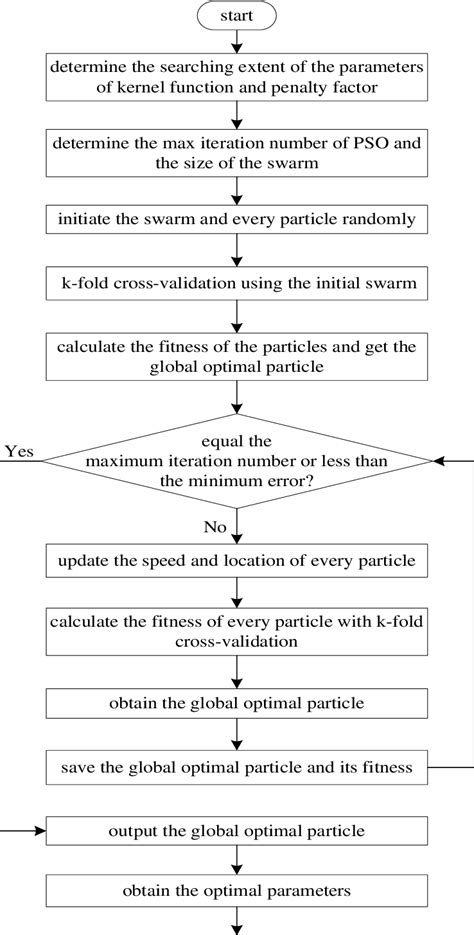 start

determine the searching extent of the parameters of kernel function and penalty factor

determine the max iteration number of PSO and the size of the swarm

initiate the swarm and every particle randomly

k-fold cross-validation using the initial swarm

calculate the fitness of the particles and get the global optimal particle

Yes

equal the maximum iteration number or less than the minimum error?

No

update the speed and location of every particle

calculate the fitness of every particle with k-fold cross-validation

obtain the global optimal particle

save the global optimal particle and its fitness

output the global optimal particle

obtain the optimal parameters